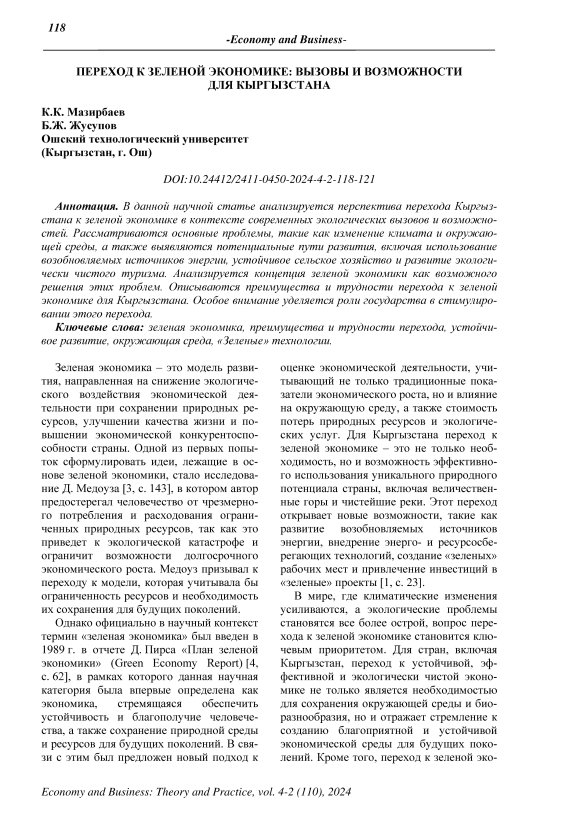 118

-Economy and Business-

ПЕРЕХОД К ЗЕЛЕНОЙ ЭКОНОМИКЕ: ВЫЗОВЫ И ВОЗМОЖНОСТИ ДЛЯ КЫРГЫЗСТАНА

К.К. Мазирбаев
Б.Ж. Жусупов
Ошский технологический университет
(Кыргызстан, г. Ош)

DOI:10.24412/2411-0450-2024-4-2-118-121

Аннотация. В данной научной статье анализируется перспектива перехода Кыргызстана к зеленой экономике в контексте современных экологических вызовов и возможностей. Рассматриваются основные проблемы, такие как изменение климата и окружающей среды, а также выявляются потенциальные пути развития, включая использование возобновляемых источников энергии, устойчивое сельское хозяйство и развитие экологически чистого туризма. Анализируется концепция зеленой экономики как возможного решения этих проблем. Описываются преимущества и трудности перехода к зеленой экономике для Кыргызстана. Особое внимание уделяется роли государства в стимулировании этого перехода.

Ключевые слова: зеленая экономика, преимущества и трудности перехода, устойчивое развитие, окружающая среда, «Зеленые» технологии.

Зеленая экономика – это модель развития, направленная на снижение экологического воздействия экономической деятельности при сохранении природных ресурсов, улучшении качества жизни и повышении экономической конкурентоспособности страны. Одной из первых попыток сформулировать идеи, лежащие в основе зеленой экономики, стало исследование Д. Медоуза [3, с. 143], в котором автор предостерегал человечество от чрезмерного потребления и расходования ограниченных природных ресурсов, так как это приведет к экологической катастрофе и ограничит возможности долгосрочного экономического роста. Медоуз призывал к переходу к модели, которая учитывала бы ограниченность ресурсов и необходимость их сохранения для будущих поколений.

Однако официально в научный контекст термин «зеленая экономика» был введен в 1989 г. в отчете Д. Пирса «План зеленой экономики» (Green Economy Report) [4, с. 62], в рамках которого данная научная категория была впервые определена как экономика, стремящаяся обеспечить устойчивость и благополучие человечества, а также сохранение природной среды и ресурсов для будущих поколений. В связи с этим был предложен новый подход к оценке экономической деятельности, учитывающий не только традиционные показатели экономического роста, но и влияние на окружающую среду, а также стоимость потерь природных ресурсов и экологических услуг. Для Кыргызстана переход к зеленой экономике – это не только необходимость, но и возможность эффективного использования уникального природного потенциала страны, включая величественные горы и чистейшие реки. Этот переход открывает новые возможности, такие как развитие возобновляемых источников энергии, внедрение энерго- и ресурсосберегающих технологий, создание «зеленых» рабочих мест и привлечение инвестиций в «зеленые» проекты [1, с. 23].

В мире, где климатические изменения усиливаются, а экологические проблемы становятся все более острой, вопрос перехода к зеленой экономике становится ключевым приоритетом. Для стран, включая Кыргызстан, переход к устойчивой, эффективной и экологически чистой экономике не только является необходимостью для сохранения окружающей среды и биоразнообразия, но и отражает стремление к созданию благоприятной и устойчивой экономической среды для будущих поколений. Кроме того, переход к зеленой эко-

Economy and Business: Theory and Practice, vol. 4-2 (110), 2024